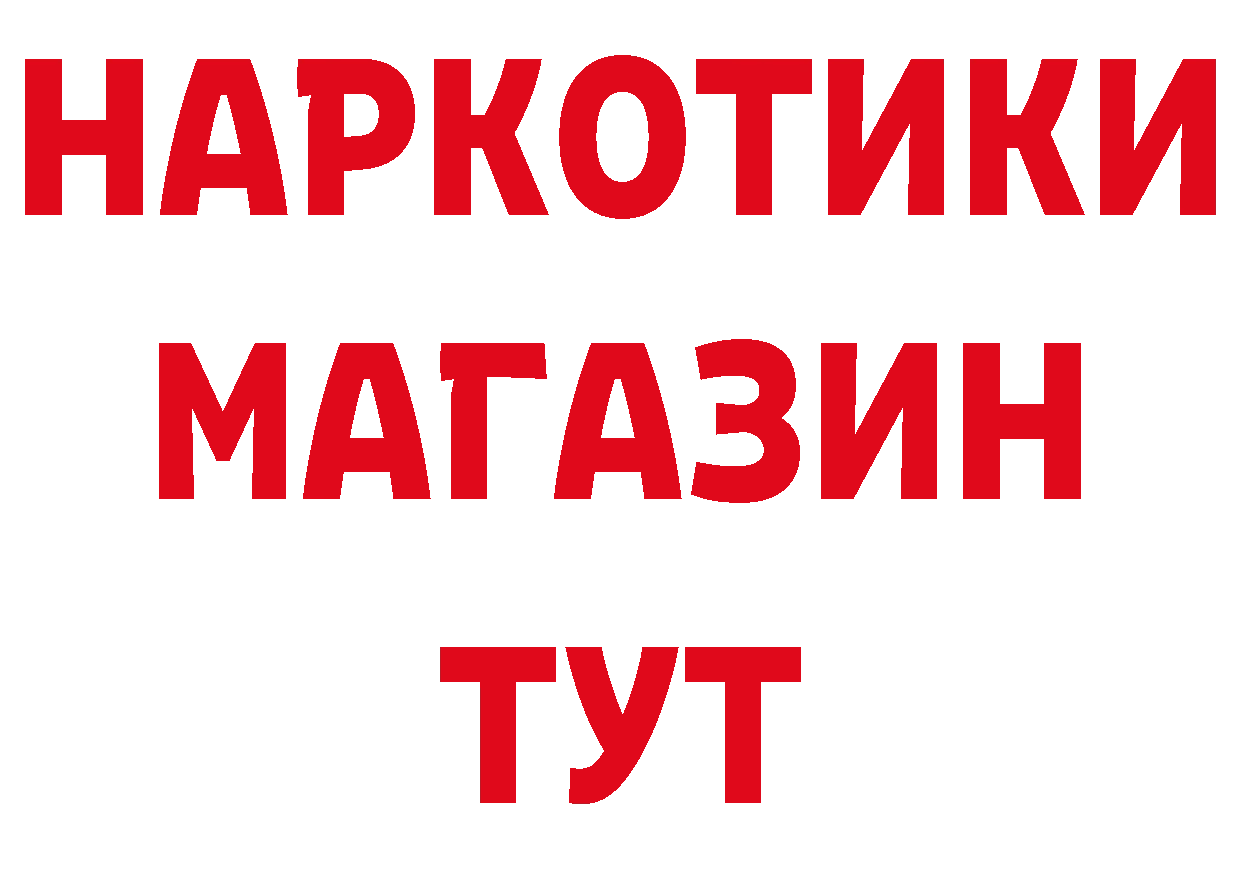 НАРКОТИКИ
МАГАЗИН
ТУТ